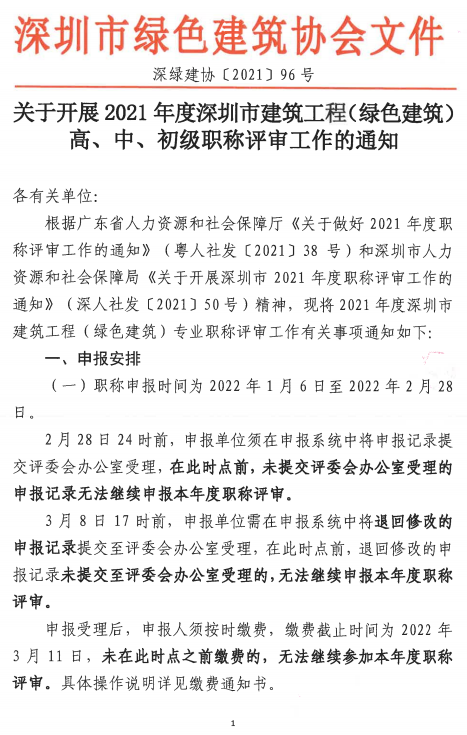 深圳市绿色建筑协会文件

深绿建协〔2021〕96号

关于开展2021年度深圳市建筑工程（绿色建筑）高、中、初级职称评审工作的通知

各有关单位：

根据广东省人力资源和社会保障厅《关于做好2021年度职称评审工作的通知》（粤人社发〔2021〕38号）和深圳市人力资源和社会保障局《关于开展深圳市2021年度职称评审工作的通知》（深人社发〔2021〕50号）精神，现将2021年度深圳市建筑工程（绿色建筑）专业职称评审工作有关事项通知如下：

一、申报安排

（一）职称申报时间为2022年1月6日至2022年2月28日。

2月28日24时前，申报单位须在申报系统中将申报记录提交评委会办公室受理，在此时点前，未提交评委会办公室受理的申报记录无法继续申报本年度职称评审。

3月8日17时前，申报单位需在申报系统中将退回修改的申报记录提交至评委会办公室受理，在此时点前，退回修改的申报记录未提交至评委会办公室受理的，无法继续申报本年度职称评审。

申报受理后，申报人须按时缴费，缴费截止时间为2022年3月11日，未在此时点之前缴费的，无法继续参加本年度职称评审。具体操作说明详见缴费通知书。

1